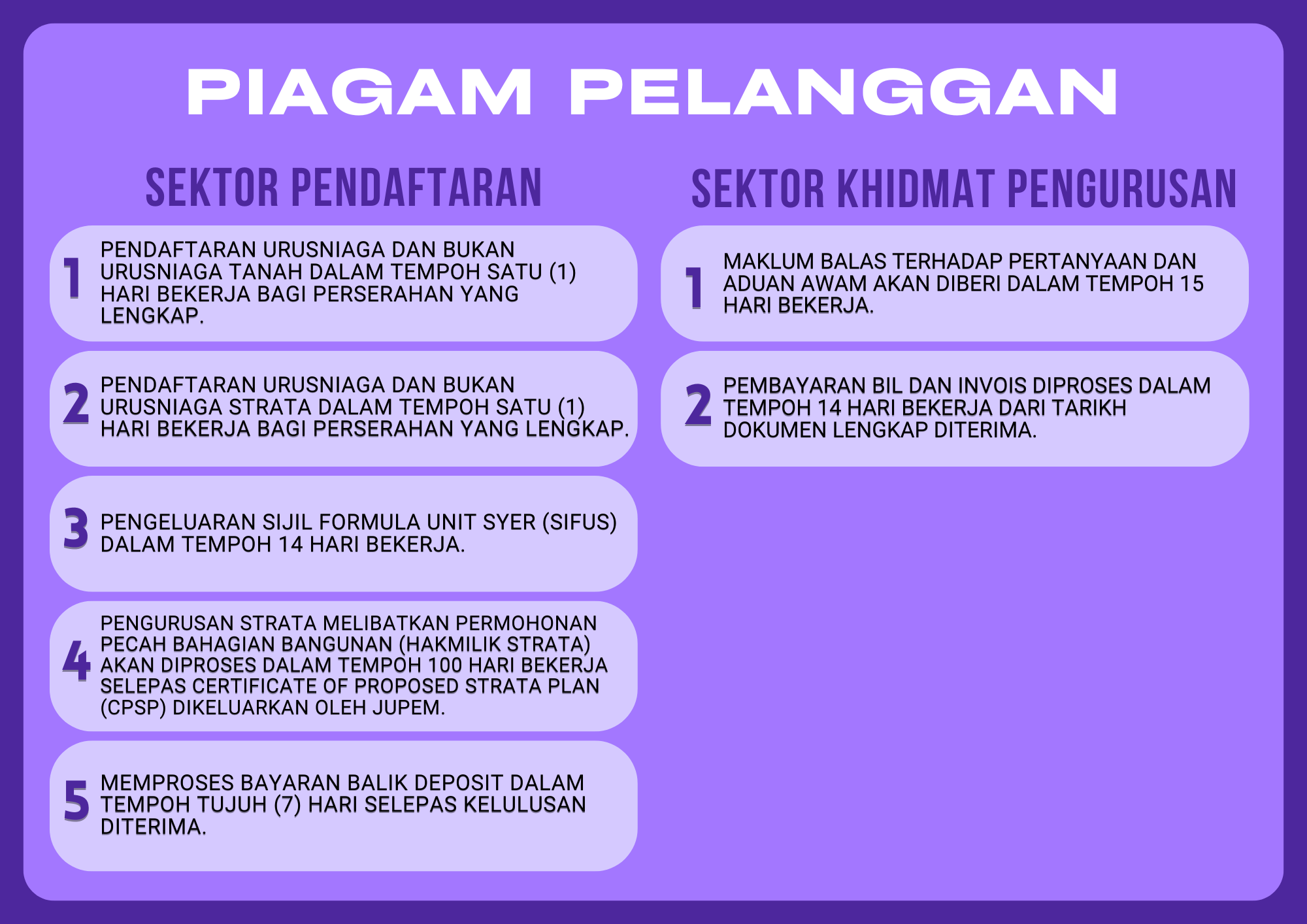 PIAGAM PELANGGAN

SEKTOR PENDAFTARAN

1 PENDAFTARAN URUSNIAGA DAN BUKAN URUSNIAGA TANAH DALAM TEMPOH SATU (1) HARI BEKERJA BAGI PERSERAHAN YANG LENGKAP.

2 PENDAFTARAN URUSNIAGA DAN BUKAN URUSNIAGA STRATA DALAM TEMPOH SATU (1) HARI BEKERJA BAGI PERSERAHAN YANG LENGKAP.

3 PENGELUARAN SIJIL FORMULA UNIT SYER (SIFUS) DALAM TEMPOH 14 HARI BEKERJA.

4 PENGURUSAN STRATA MELIBATKAN PERMOHONAN PECAH BAHAGIAN BANGUNAN (HAKMILIK STRATA) AKAN DIPROSES DALAM TEMPOH 100 HARI BEKERJA SELEPAS CERTIFICATE OF PROPOSED STRATA PLAN (CPSP) DIKELUARKAN OLEH JUPEM.

5 MEMPROSES BAYARAN BALIK DEPOSIT DALAM TEMPOH TUJUH (7) HARI SELEPAS KELULUSAN DITERIMA.

SEKTOR KHIDMAT PENGURUSAN

1 MAKLUM BALAS TERHADAP PERTANYAAN DAN ADUAN AWAM AKAN DIBERI DALAM TEMPOH 15 HARI BEKERJA.

2 PEMBAYARAN BIL DAN INVOIS DIPROSES DALAM TEMPOH 14 HARI BEKERJA DARI TARIKH DOKUMEN LENGKAP DITERIMA.